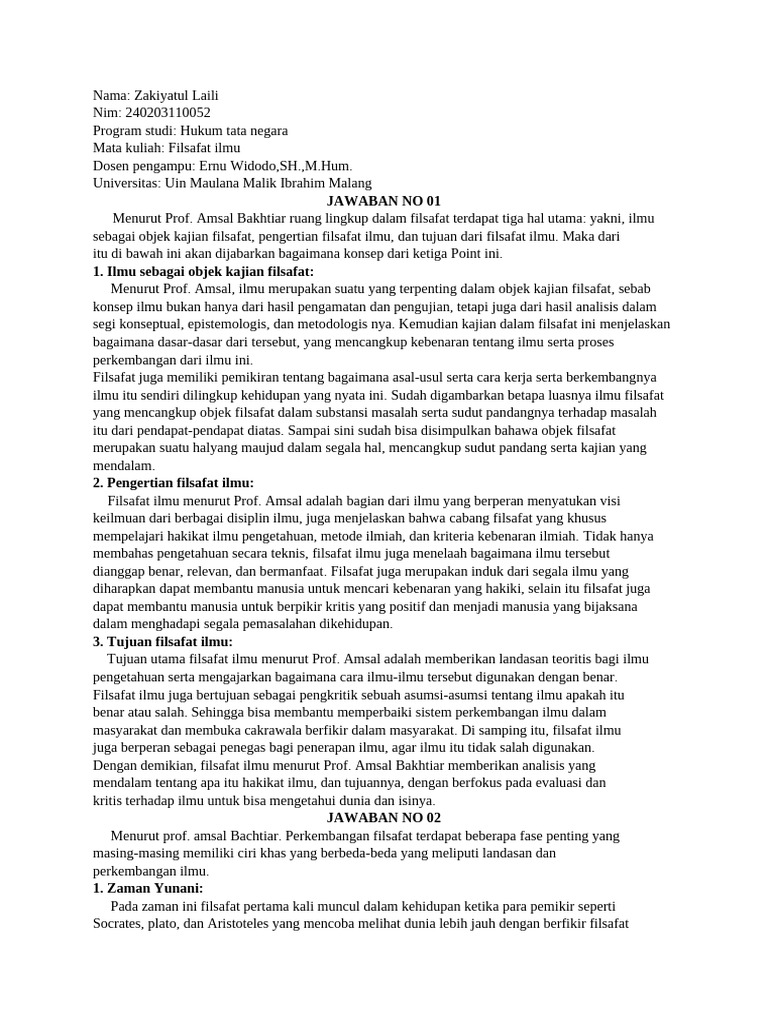 Nama: Zakiyatul Laili
Nim: 240203110052
Program studi: Hukum tata negara
Mata kuliah: Filsafat ilmu
Dosen pengampu: Ernu Widodo,SH.,M.Hum.
Universitas: Uin Maulana Malik Ibrahim Malang

JAWABAN NO 01

Menurut Prof. Amsal Bakhtiar ruang lingkup dalam filsafat terdapat tiga hal utama: yakni, ilmu sebagai objek kajian filsafat, pengertian filsafat ilmu, dan tujuan dari filsafat ilmu. Maka dari itu di bawah ini akan dijabarkan bagaimana konsep dari ketiga Point ini.

1. Ilmu sebagai objek kajian filsafat:

Menurut Prof. Amsal, ilmu merupakan suatu yang terpenting dalam objek kajian filsafat, sebab konsep ilmu bukan hanya dari hasil pengamatan dan pengujian, tetapi juga dari hasil analisis dalam segi konseptual, epistemologis, dan metodologis nya. Kemudian kajian dalam filsafat ini menjelaskan bagaimana dasar-dasar dari tersebut, yang mencangkup kebenaran tentang ilmu serta proses perkembangan dari ilmu ini.

Filsafat juga memiliki pemikiran tentang bagaimana asal-usul serta cara kerja serta berkembangnya ilmu itu sendiri dilingkup kehidupan yang nyata ini. Sudah digambarkan betapa luasnya ilmu filsafat yang mencangkup objek filsafat dalam substansi masalah serta sudut pandangnya terhadap masalah itu dari pendapat-pendapat diatas. Sampai sini sudah bisa disimpulkan bahawa objek filsafat merupakan suatu halyang maujud dalam segala hal, mencangkup sudut pandang serta kajian yang mendalam.

2. Pengertian filsafat ilmu:

Filsafat ilmu menurut Prof. Amsal adalah bagian dari ilmu yang berperan menyatukan visi keilmuan dari berbagai disiplin ilmu, juga menjelaskan bahwa cabang filsafat yang khusus mempelajari hakikat ilmu pengetahuan, metode ilmiah, dan kriteria kebenaran ilmiah. Tidak hanya membahas pengetahuan secara teknis, filsafat ilmu juga menelaah bagaimana ilmu tersebut dianggap benar, relevan, dan bermanfaat. Filsafat juga merupakan induk dari segala ilmu yang diharapkan dapat membantu manusia untuk mencari kebenaran yang hakiki, selain itu filsafat juga dapat membantu manusia untuk berpikir kritis yang positif dan menjadi manusia yang bijaksana dalam menghadapi segala pemasalahan dikehidupan.

3. Tujuan filsafat ilmu:

Tujuan utama filsafat ilmu menurut Prof. Amsal adalah memberikan landasan teoritis bagi ilmu pengetahuan serta mengajarkan bagaimana cara ilmu-ilmu tersebut digunakan dengan benar. Filsafat ilmu juga bertujuan sebagai pengkritik sebuah asumsi-asumsi tentang ilmu apakah itu benar atau salah. Sehingga bisa membantu memperbaiki sistem perkembangan ilmu dalam masyarakat dan membuka cakrawala berfikir dalam masyarakat. Di samping itu, filsafat ilmu juga berperan sebagai penegas bagi penerapan ilmu, agar ilmu itu tidak salah digunakan. Dengan demikian, filsafat ilmu menurut Prof. Amsal Bakhtiar memberikan analisis yang mendalam tentang apa itu hakikat ilmu, dan tujuannya, dengan berfokus pada evaluasi dan kritis terhadap ilmu untuk bisa mengetahui dunia dan isinya.

JAWABAN NO 02

Menurut prof. amsal Bachtiar. Perkembangan filsafat terdapat beberapa fase penting yang masing-masing memiliki ciri khas yang berbeda-beda yang meliputi landasan dan perkembangan ilmu.

1. Zaman Yunani:

Pada zaman ini filsafat pertama kali muncul dalam kehidupan ketika para pemikir seperti Socrates, plato, dan Aristoteles yang mencoba melihat dunia lebih jauh dengan berfikir filsafat